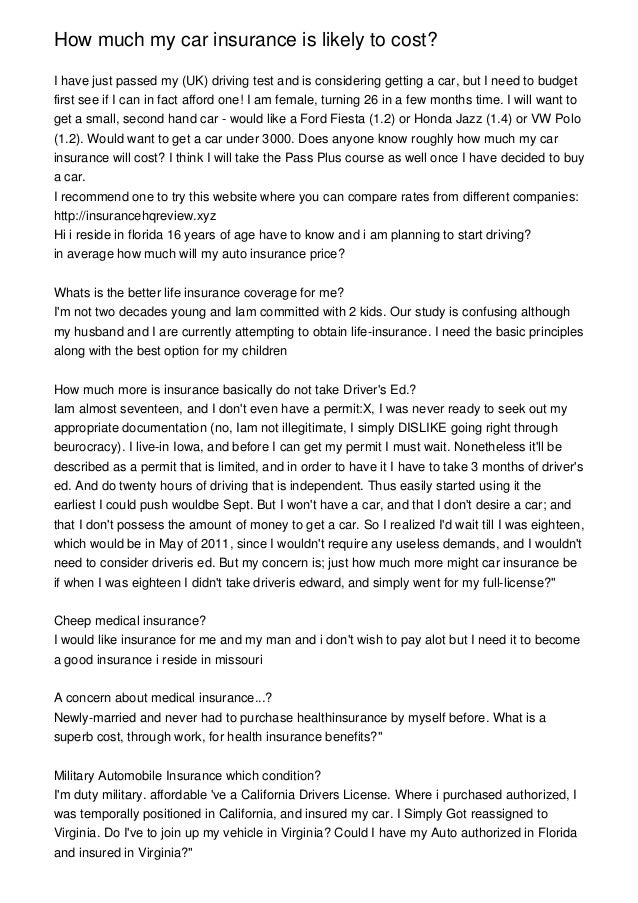 How much my car insurance is likely to cost?

I have just passed my (UK) driving test and is considering getting a car, but I need to budget first see if I can in fact afford one! I am female, turning 26 in a few months time. I will want to get a small, second hand car - would like a Ford Fiesta (1.2) or Honda Jazz (1.4) or VW Polo (1.2). Would want to get a car under 3000. Does anyone know roughly how much my car insurance will cost? I think I will take the Pass Plus course as well once I have decided to buy a car.
I recommend one to try this website where you can compare rates from different companies: http://insurancehqreview.xyz
Hi i reside in florida 16 years of age have to know and i am planning to start driving? in average how much will my auto insurance price?

Whats is the better life insurance coverage for me?
I'm not two decades young and Iam committed with 2 kids. Our study is confusing although my husband and I are currently attempting to obtain life-insurance. I need the basic principles along with the best option for my children

How much more is insurance basically do not take Driver's Ed.?
Iam almost seventeen, and I don't even have a permit:X, I was never ready to seek out my appropriate documentation (no, Iam not illegitimate, I simply DISLIKE going right through beurocracy). I live-in Iowa, and before I can get my permit I must wait. Nonetheless it'll be described as a permit that is limited, and in order to have it I have to take 3 months of driver's ed. And do twenty hours of driving that is independent. Thus easily started using it the earliest I could push wouldbe Sept. But I won't have a car, and that I don't desire a car; and that I don't possess the amount of money to get a car. So I realized I'd wait till I was eighteen, which would be in May of 2011, since I wouldn't require any useless demands, and I wouldn't need to consider driveris ed. But my concern is; just how much more might car insurance be if when I was eighteen I didn't take driveris edward, and simply went for my full-license?"

Cheep medical insurance?
I would like insurance for me and my man and i don't wish to pay alot but I need it to become a good insurance i reside in missouri

A concern about medical insurance...?
Newly-married and never had to purchase healthinsurance by myself before. What is a superb cost, through work, for health insurance benefits?"

Military Automobile Insurance which condition?
I'm duty military. affordable 've a California Drivers License. Where i purchased authorized, I was temporally positioned in California, and insured my car. I Simply Got reassigned to Virginia. Do I've to join up my vehicle in Virginia? Could I have my Auto authorized in Florida and insured in Virginia?"